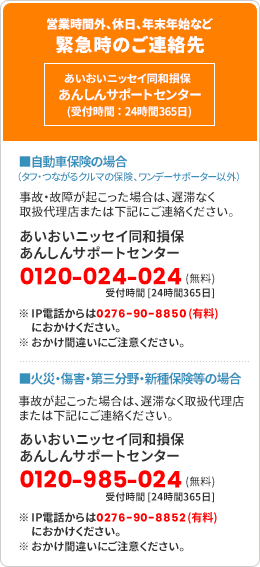 営業時間外、休日、年末年始など
緊急時のご連絡先

あいおいニッセイ同和損保
あんしんサポートセンター
（受付時間：24時間365日）

■自動車保険の場合
（タフ・つながるクルマの保険、ワンデーサポーター以外）

事故・故障が起こった場合は、遅滞なく取扱代理店または下記にご連絡ください。

あいおいニッセイ同和損保
あんしんサポートセンター
0120-024-024（無料）
受付時間［24時間365日］

※ IP電話からは0276-90-8850（有料）におかけください。
※ おかけ間違いにご注意ください。

■火災・傷害・第三分野・新種保険等の場合

事故が起こった場合は、遅滞なく取扱代理店または下記にご連絡ください。

あいおいニッセイ同和損保
あんしんサポートセンター
0120-985-024（無料）
受付時間［24時間365日］

※ IP電話からは0276-90-8852（有料）におかけください。
※ おかけ間違いにご注意ください。